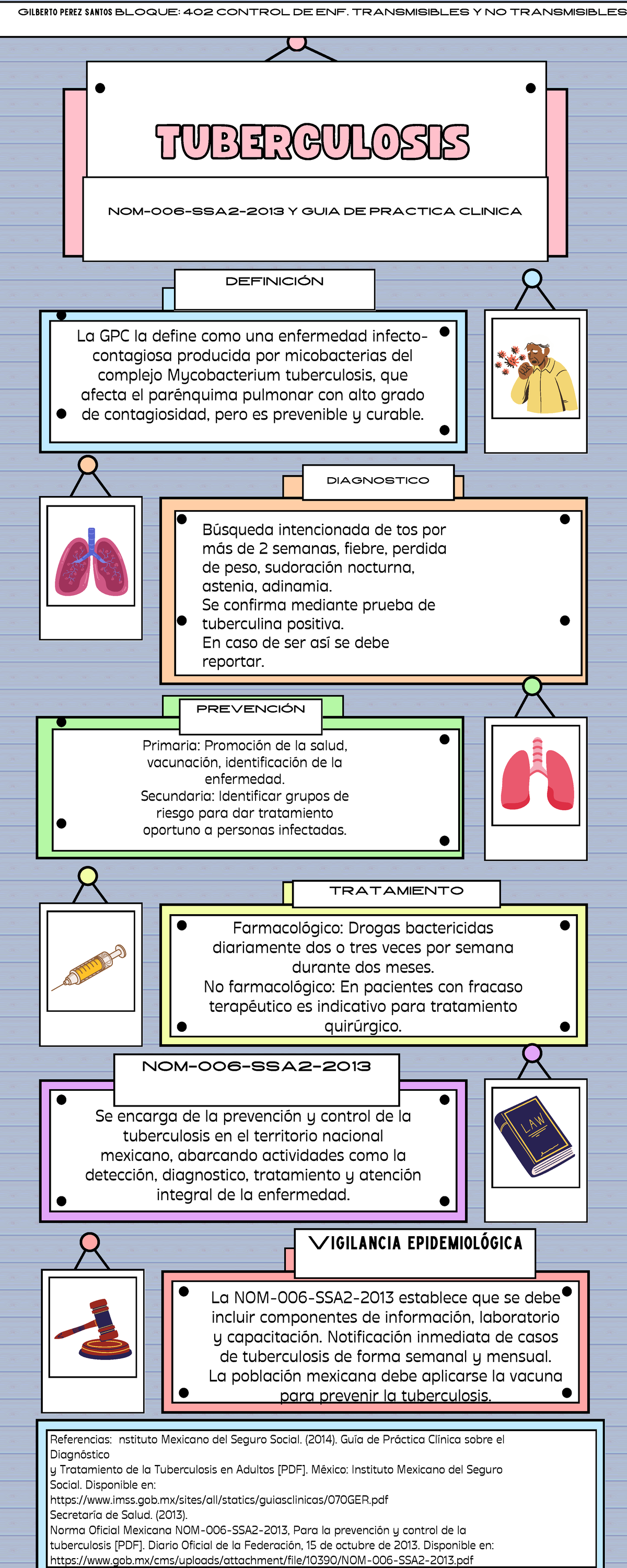 GILBERTO PEREZ SANTOS BLOQUE: 402 CONTROL DE ENF. TRANSMISIBLES Y NO TRANSMISIBLES

TUBERCULOSIS

NOM-006-SSA2-2013 Y GUIA DE PRACTICA CLINICA

DEFINICIÓN

La GPC la define como una enfermedad infecto-contagiosa producida por micobacterias del complejo Mycobacterium tuberculosis, que afecta el parénquima pulmonar con alto grado de contagiosidad, pero es prevenible y curable.

DIAGNOSTICO

Búsqueda intencionada de tos por más de 2 semanas, fiebre, perdida de peso, sudoración nocturna, astenia, adinamia.
Se confirma mediante prueba de tuberculina positiva.
En caso de ser así se debe reportar.

PREVENCIÓN

Primaria: Promoción de la salud, vacunación, identificación de la enfermedad.
Secundaria: Identificar grupos de riesgo para dar tratamiento oportuno a personas infectadas.

TRATAMIENTO

Farmacológico: Drogas bactericidas diariamente dos o tres veces por semana durante dos meses.
No farmacológico: En pacientes con fracaso terapéutico es indicativo para tratamiento quirúrgico.

NOM-006-SSA2-2013

Se encarga de la prevención y control de la tuberculosis en el territorio nacional mexicano, abarcando actividades como la detección, diagnostico, tratamiento y atención integral de la enfermedad.

LAW

VIGILANCIA EPIDEMIOLÓGICA

La NOM-006-SSA2-2013 establece que se debe incluir componentes de información, laboratorio y capacitación. Notificación inmediata de casos de tuberculosis de forma semanal y mensual.
La población mexicana debe aplicarse la vacuna para prevenir la tuberculosis.

Referencias: nstituto Mexicano del Seguro Social. (2014). Guía de Práctica Clínica sobre el Diagnóstico
y Tratamiento de la Tuberculosis en Adultos [PDF]. México: Instituto Mexicano del Seguro Social. Disponible en:
https://www.imss.gob.mx/sites/all/statics/guiasclinicas/070GER.pdf
Secretaría de Salud. (2013).
Norma Oficial Mexicana NOM-006-SSA2-2013, Para la prevención y control de la tuberculosis [PDF]. Diario Oficial de la Federación, 15 de octubre de 2013. Disponible en:
https://www.gob.mx/cms/uploads/attachment/file/10390/NOM-006-SSA2-2013.pdf